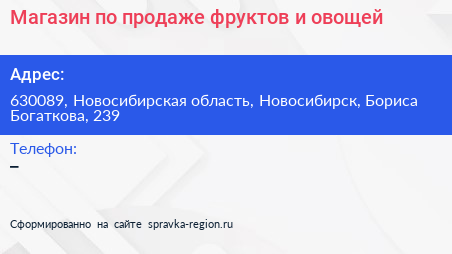 Магазин по продаже фруктов и овощей

Адрес:

630089, Новосибирская область, Новосибирск, Бориса Богаткова, 239

Телефон:

–

Сформированно на сайте spravka-region.ru